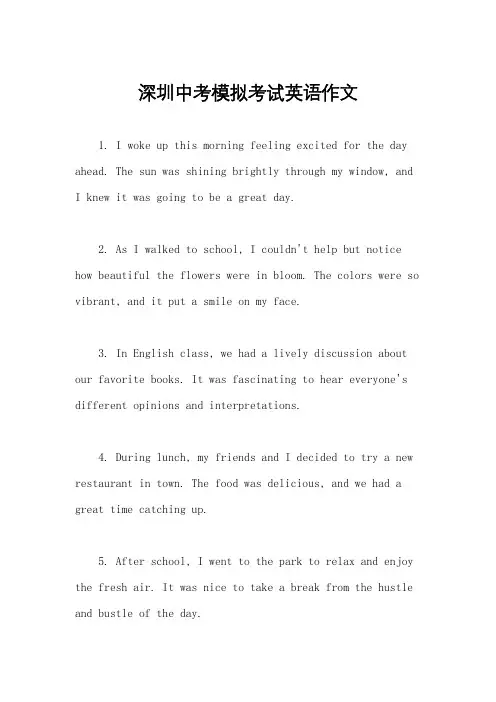 深圳中考模拟考试英语作文

1. I woke up this morning feeling excited for the day ahead. The sun was shining brightly through my window, and I knew it was going to be a great day.

2. As I walked to school, I couldn't help but notice how beautiful the flowers were in bloom. The colors were so vibrant, and it put a smile on my face.

3. In English class, we had a lively discussion about our favorite books. It was fascinating to hear everyone's different opinions and interpretations.

4. During lunch, my friends and I decided to try a new restaurant in town. The food was delicious, and we had a great time catching up.

5. After school, I went to the park to relax and enjoy the fresh air. It was nice to take a break from the hustle and bustle of the day.